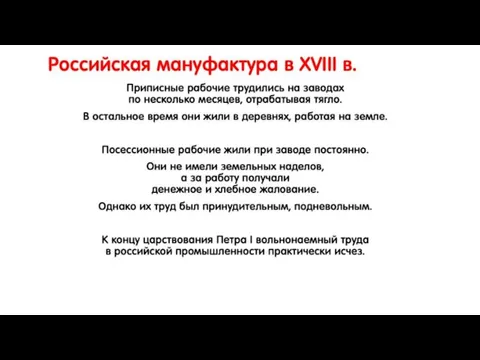 Российская мануфактура в XVIII в.

Приписные рабочие трудились на заводах по несколько месяцев, отрабатывая тягло.

В остальное время они жили в деревнях, работая на земле.

Посессионные рабочие жили при заводе постоянно.

Они не имели земельных наделов, а за работу получали денежное и хлебное жалование.

Однако их труд был принудительным, подневольным.

К концу царствования Петра I вольнонаемный труда в российской промышленности практически исчез.